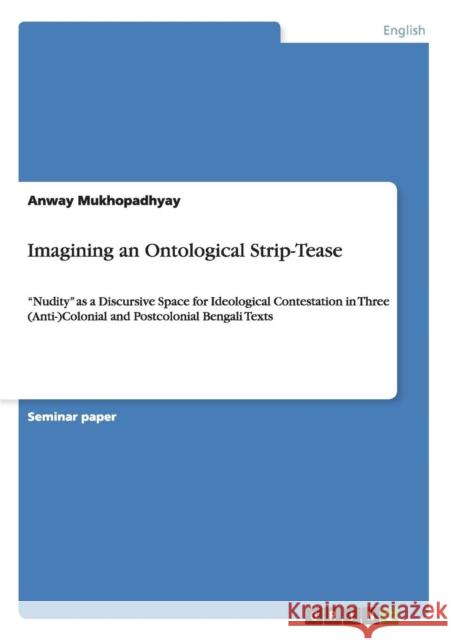 English

Anway Mukhopadhyay

Imagining an Ontological Strip-Tease

"Nudity" as a Discursive Space for Ideological Contestation in Three (Anti-)Colonial and Postcolonial Bengali Texts

Seminar paper